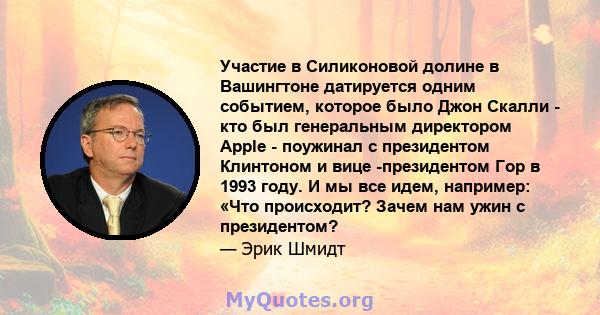 Участие в Силиконовой долине в Вашингтоне датируется одним событием, которое было Джон Скалли - кто был генеральным директором Apple - поужинал с президентом Клинтоном и вице -президентом Гор в 1993 году. И мы все идем, например: «Что происходит? Зачем нам ужин с президентом?

— Эрик Шмидт

MyQuotes.org